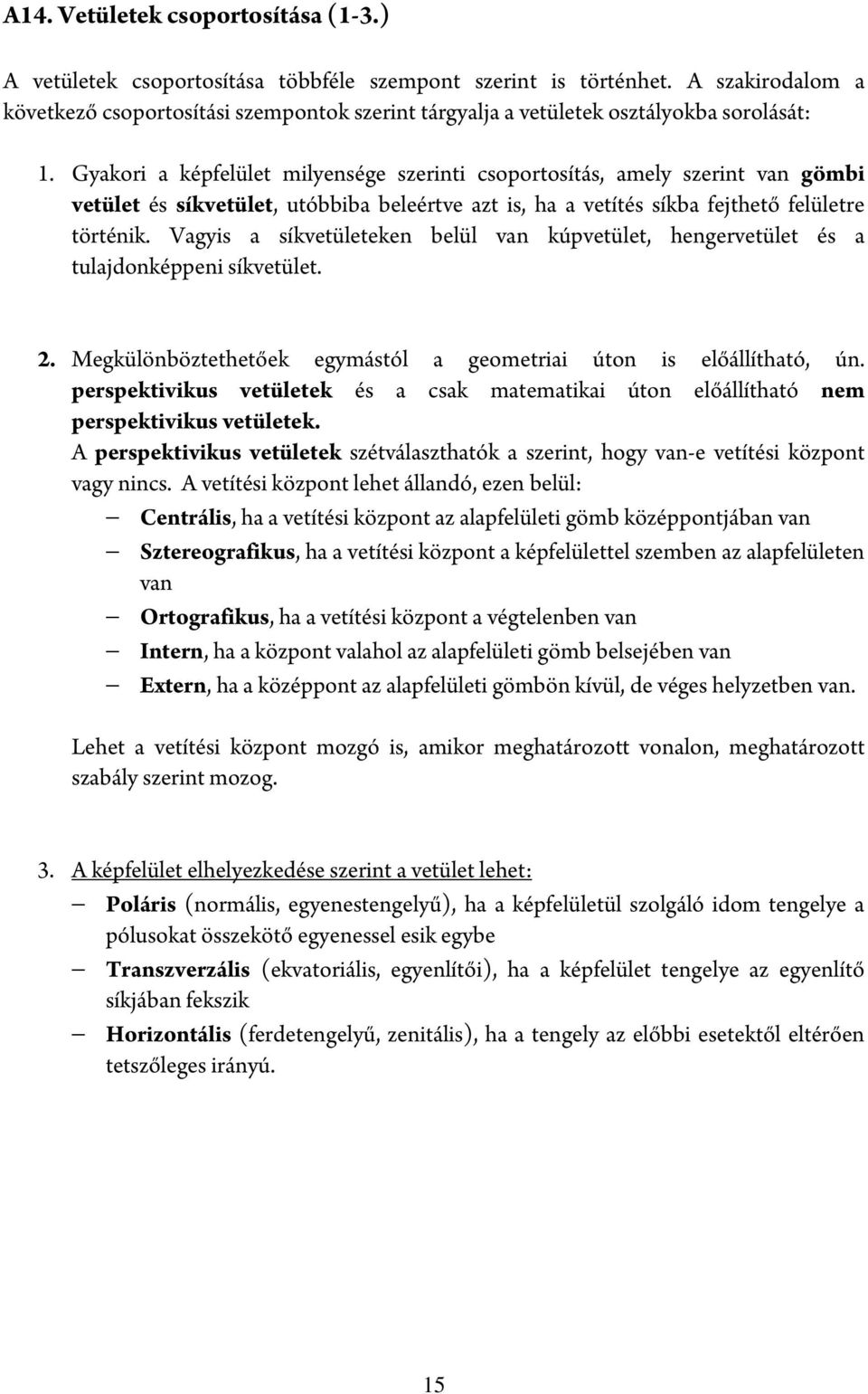 A14. Vetületek csoportosítása (1-3.)

A vetületek csoportosítása többféle szempont szerint is történhet. A szakirodalom a következő csoportosítási szempontok szerint tárgyalja a vetületek osztályokba sorolását:

1. Gyakori a képfelület milyensége szerinti csoportosítás, amely szerint van gömbi vetület és síkvetület, utóbbiba beleértve azt is, ha a vetítés síkba fejthető felületre történik. Vagyis a síkvetületeken belül van kúpvetület, hengervetület és a tulajdonképpeni síkvetület.

2. Megkülönböztethetőek egymástól a geometriai úton is előállítható, ún. perspektivikus vetületek és a csak matematikai úton előállítható nem perspektivikus vetületek.
A perspektivikus vetületek szétválaszthatók a szerint, hogy van-e vetítési központ vagy nincs. A vetítési központ lehet állandó, ezen belül:
– Centrális, ha a vetítési központ az alapfelületi gömb középpontjában van
– Sztereografikus, ha a vetítési központ a képfelülettel szemben az alapfelületen van
– Ortografikus, ha a vetítési központ a végtelenben van
– Intern, ha a központ valahol az alapfelületi gömb belsejében van
– Extern, ha a középpont az alapfelületi gömbön kívül, de véges helyzetben van.

Lehet a vetítési központ mozgó is, amikor meghatározott vonalon, meghatározott szabály szerint mozog.

3. A képfelület elhelyezkedése szerint a vetület lehet:
– Poláris (normális, egyenestengelyű), ha a képfelületül szolgáló idom tengelye a pólusokat összekötő egyenessel esik egybe
– Transzverzális (ekvatoriális, egyenlítői), ha a képfelület tengelye az egyenlítő síkjában fekszik
– Horizontális (ferdetengelyű, zenitális), ha a tengely az előbbi esetektől eltérően tetszőleges irányú.

15